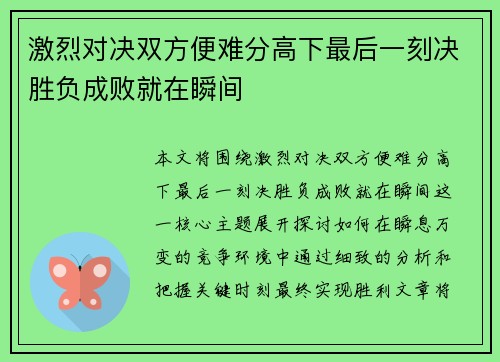 激烈对决双方便难分高下最后一刻决胜负成败就在瞬间

本文将围绕激烈对决双方便难分高下最后一刻决胜负成败就在瞬间这一核心主题展开探讨如何在瞬息万变的竞争环境中通过细致的分析和把握关键时刻最终实现胜利文章将